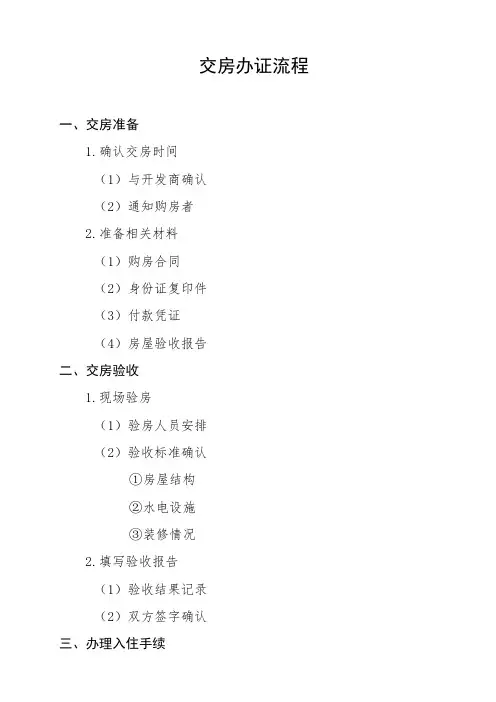 交房办证流程

一、交房准备

1.确认交房时间

（1）与开发商确认

（2）通知购房者

2.准备相关材料

（1）购房合同

（2）身份证复印件

（3）付款凭证

（4）房屋验收报告

二、交房验收

1.现场验房

（1）验房人员安排

（2）验收标准确认

①房屋结构

②水电设施

③装修情况

2.填写验收报告

（1）验收结果记录

（2）双方签字确认

三、办理入住手续